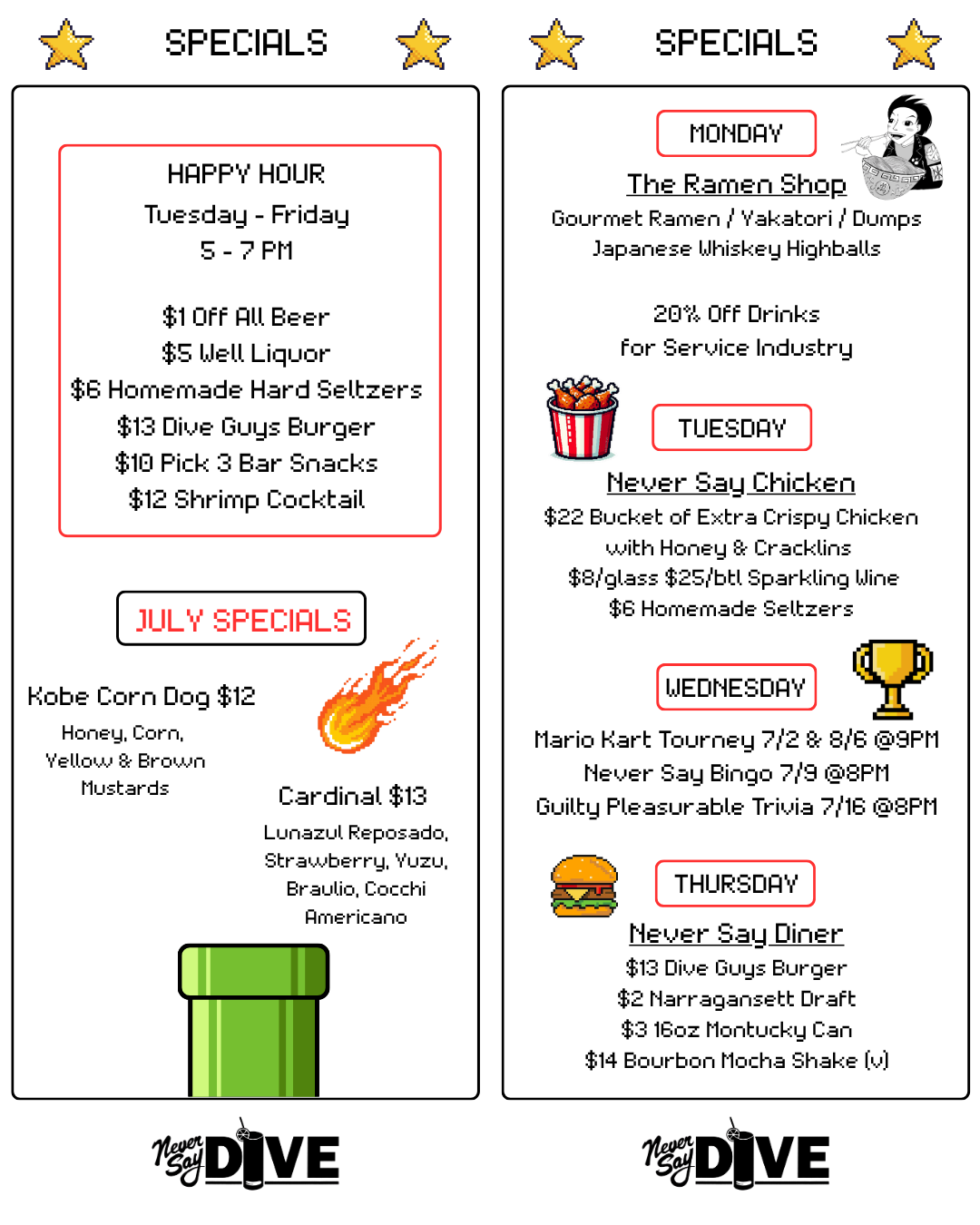 SPECIALS

HAPPY HOUR
Tuesday - Friday
5 - 7 PM

$1 Off All Beer
$5 Well Liquor
$6 Homemade Hard Seltzers
$13 Dive Guys Burger
$10 Pick 3 Bar Snacks
$12 Shrimp Cocktail

JULY SPECIALS

Kobe Corn Dog $12
Honey, Corn, Yellow & Brown Mustards

Cardinal $13
Lunazul Reposado, Strawberry, Yuzu, Braulio, Cocchi Americano

Never Say DIVE

SPECIALS

MONDAY
The Ramen Shop
Gourmet Ramen / Yakatori / Dumps
Japanese Whiskey Highballs

20% Off Drinks
for Service Industry

TUESDAY
Never Say Chicken
$22 Bucket of Extra Crispy Chicken with Honey & Cracklins
$8/glass $25/btl Sparkling Wine
$6 Homemade Seltzers

WEDNESDAY
Mario Kart Tourney 7/2 & 8/6 @9PM
Never Say Bingo 7/9 @8PM
Guilty Pleasurable Trivia 7/16 @8PM

THURSDAY
Never Say Diner
$13 Dive Guys Burger
$2 Narragansett Draft
$3 16oz Montucky Can
$14 Bourbon Mocha Shake (v)

Never Say DIVE